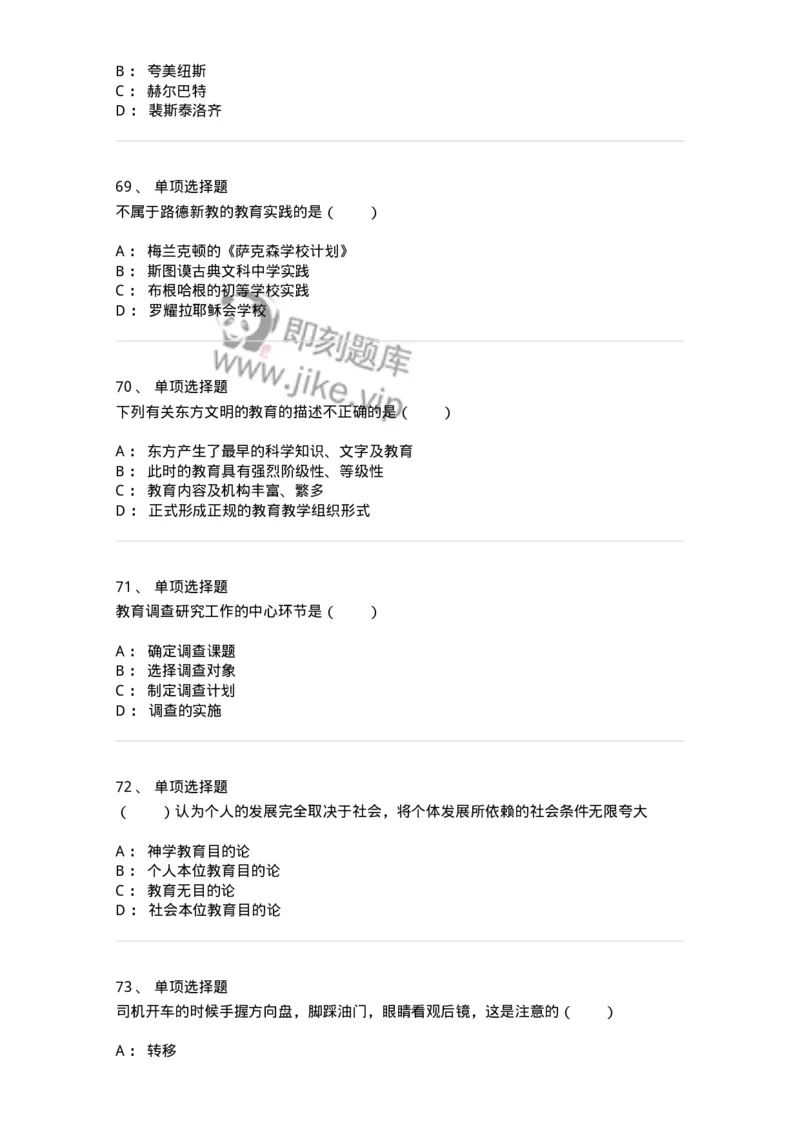 B： 夸美纽斯
C： 赫尔巴特
D： 裴斯泰洛齐

69、 单项选择题
不属于路德新教的教育实践的是（ ）

A： 梅兰克顿的《萨克森学校计划》
B： 斯图谟古典文科中学实践
C： 布根哈根的初等学校实践
D： 罗耀拉耶稣会学校

即刻题库
www.jike.vip

70、 单项选择题
下列有关东方文明的教育的描述不正确的是（ ）

A： 东方产生了最早的科学知识、文字及教育
B： 此时的教育具有强烈阶级性、等级性
C： 教育内容及机构丰富、繁多
D： 正式形成正规的教育教学组织形式

71、 单项选择题
教育调查研究工作的中心环节是（ ）

A： 确定调查课题
B： 选择调查对象
C： 制定调查计划
D： 调查的实施

72、 单项选择题
（ ）认为个人的发展完全取决于社会，将个体发展所依赖的社会条件无限夸大

A： 神学教育目的论
B： 个人本位教育目的论
C： 教育无目的论
D： 社会本位教育目的论

73、 单项选择题
司机开车的时候手握方向盘，脚踩油门，眼睛看观后镜，这是注意的（ ）

A： 转移